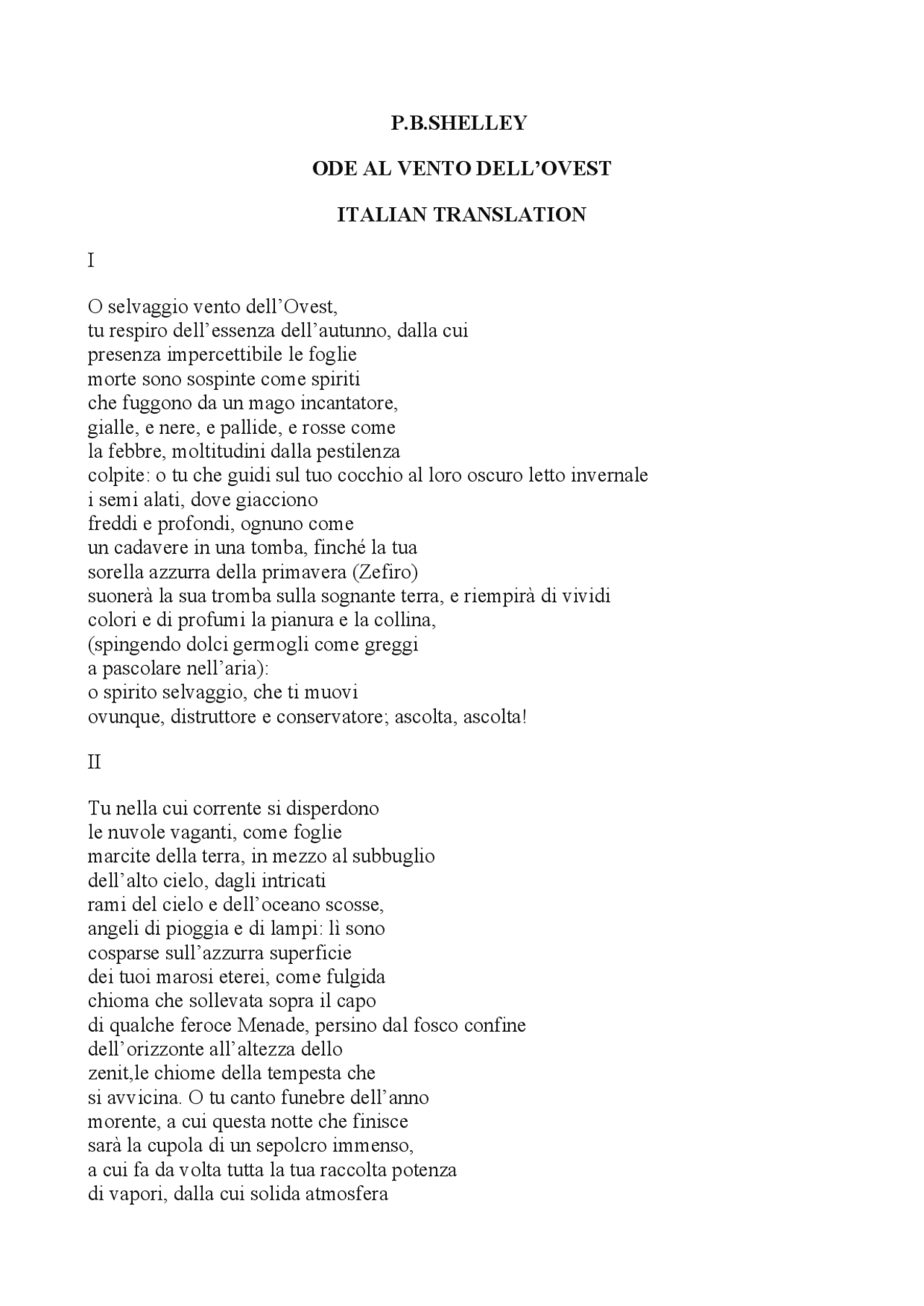 P.B.SHELLEY

ODE AL VENTO DELL’OVEST

ITALIAN TRANSLATION

I

O selvaggio vento dell’Ovest,
tu respiro dell’essenza dell’autunno, dalla cui
presenza impercettibile le foglie
morte sono sospinte come spiriti
che fuggono da un mago incantatore,
gialle, e nere, e pallide, e rosse come
la febbre, moltitudini dalla pestilenza
colpite: o tu che guidi sul tuo cocchio al loro oscuro letto invernale
i semi alati, dove giacciono
freddi e profondi, ognuno come
un cadavere in una tomba, finché la tua
sorella azzurra della primavera (Zefiro)
suonerà la sua tromba sulla sognante terra, e riempirà di vividi
colori e di profumi la pianura e la collina,
(spingendo dolci germogli come greggi
a pascolare nell’aria):
o spirito selvaggio, che ti muovi
ovunque, distruttore e conservatore; ascolta, ascolta!

II

Tu nella cui corrente si disperdono
le nuvole vaganti, come foglie
marcite della terra, in mezzo al subbuglio
dell’alto cielo, dagli intricati
rami del cielo e dell’oceano scosse,
angeli di pioggia e di lampi: lì sono
cosparse sull’azzurra superficie
dei tuoi marosi eterei, come fulgida
chioma che sollevata sopra il capo
di qualche feroce Menade, persino dal fosco confine
dell’orizzonte all’altezza dello
zenit,le chiome della tempesta che
si avvicina. O tu canto funebre dell’anno
morente, a cui questa notte che finisce
sarà la cupola di un sepolcro immenso,
a cui fa da volta tutta la tua raccolta potenza
di vapori, dalla cui solida atmosfera